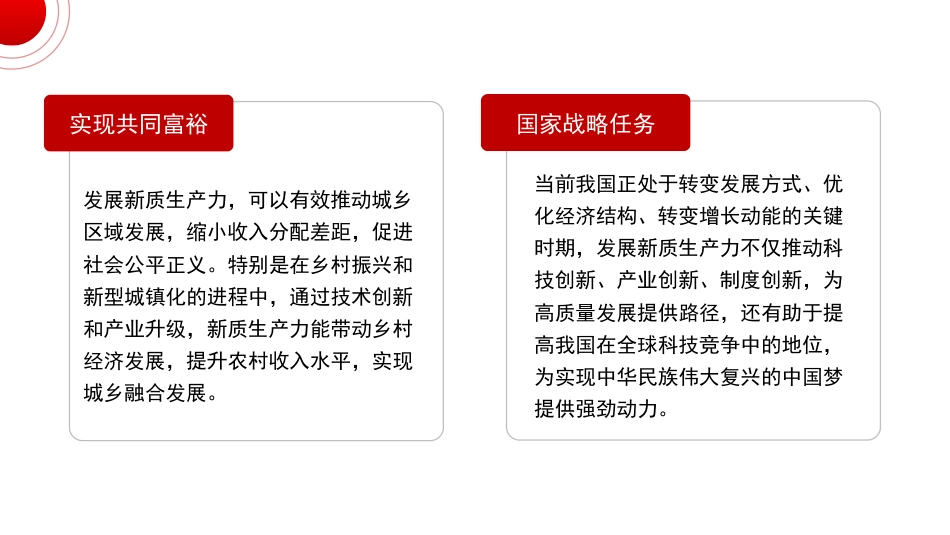 实现共同富裕

发展新质生产力，可以有效推动城乡区域发展，缩小收入分配差距，促进社会公平正义。特别是在乡村振兴和新型城镇化的进程中，通过技术创新和产业升级，新质生产力能带动乡村经济发展，提升农村收入水平，实现城乡融合发展。

国家战略任务

当前我国正处于转变发展方式、优化经济结构、转变增长动能的关键时期，发展新质生产力不仅推动科技创新、产业创新、制度创新，为高质量发展提供路径，还有助于提高我国在全球科技竞争中的地位，为实现中华民族伟大复兴的中国梦提供强劲动力。